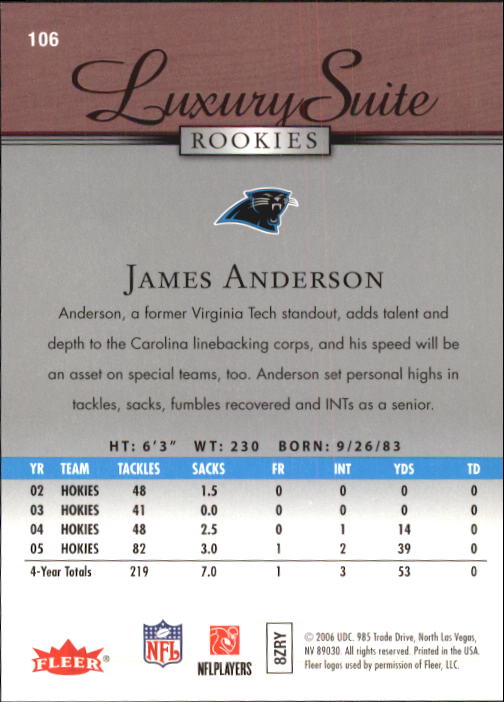 106

Luxury Suite

ROOKIES

JAMES ANDERSON

Anderson, a former Virginia Tech standout, adds talent and depth to the Carolina linebacking corps, and his speed will be an asset on special teams, too. Anderson set personal highs in tackles, sacks, fumbles recovered and INTs as a senior.

HT: 6'3" WT: 230 BORN: 9/26/83

| YR | TEAM | TACKLES | SACKS | FR | INT | YDS | TD |
|---|---|---|---|---|---|---|---|
| 02 | HOKIES | 48 | 1.5 | 0 | 0 | 0 | 0 |
| 03 | HOKIES | 41 | 0.0 | 0 | 0 | 0 | 0 |
| 04 | HOKIES | 48 | 2.5 | 0 | 1 | 14 | 0 |
| 05 | HOKIES | 82 | 3.0 | 1 | 2 | 39 | 0 |
| 4-Year Totals | | 219 | 7.0 | 1 | 3 | 53 | 0 |

FLEER®

NFL

NFLPLAYERS

8ZRY

© 2006 UDC. 985 Trade Drive, North Las Vegas, NV 89030. All rights reserved. Printed in the USA. Fleer logos used by permission of Fleer, LLC.